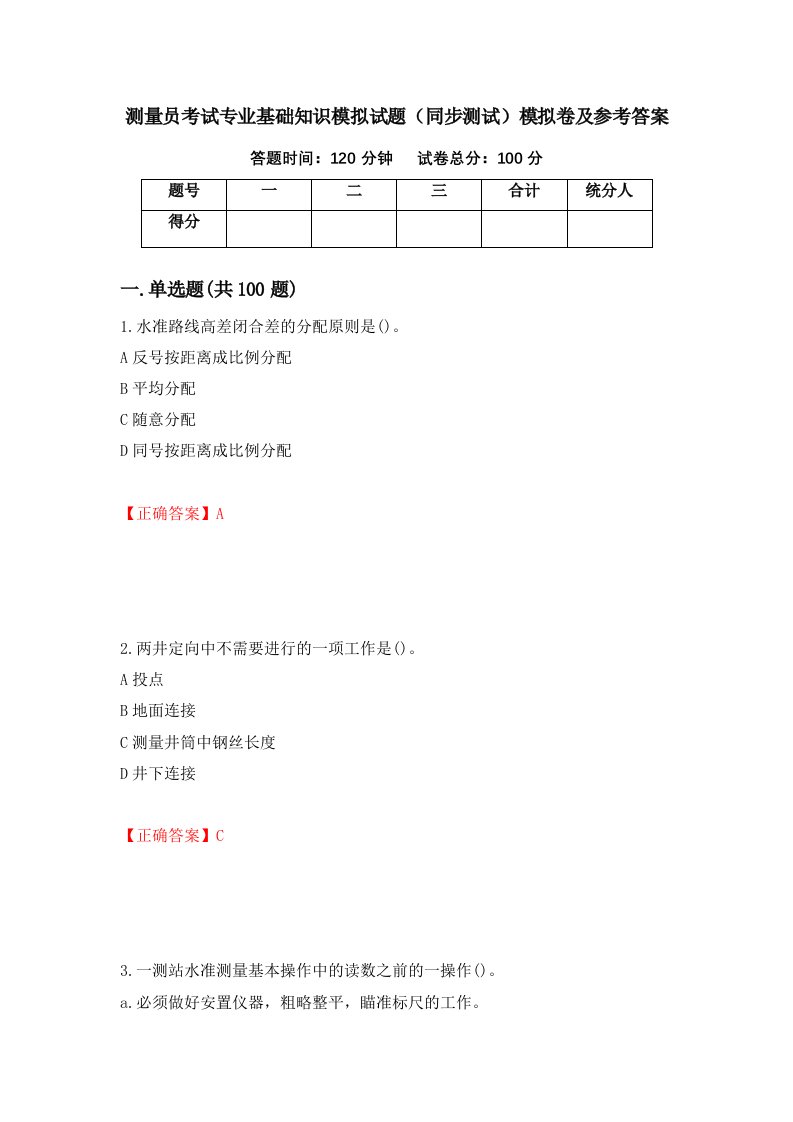 测量员考试专业基础知识模拟试题（同步测试）模拟卷及参考答案

答题时间：120 分钟　　试卷总分：100 分

| 题号 | 一 | 二 | 三 | 合计 | 统分人 |
|---|---|---|---|---|---|
| 得分 | | | | | |

一.单选题(共 100 题)

1.水准路线高差闭合差的分配原则是()。

A 反号按距离成比例分配

B 平均分配

C 随意分配

D 同号按距离成比例分配

【正确答案】A

2.两井定向中不需要进行的一项工作是()。

A 投点

B 地面连接

C 测量井筒中钢丝长度

D 井下连接

【正确答案】C

3.一测站水准测量基本操作中的读数之前的一操作()。

a.必须做好安置仪器，粗略整平，瞄准标尺的工作。